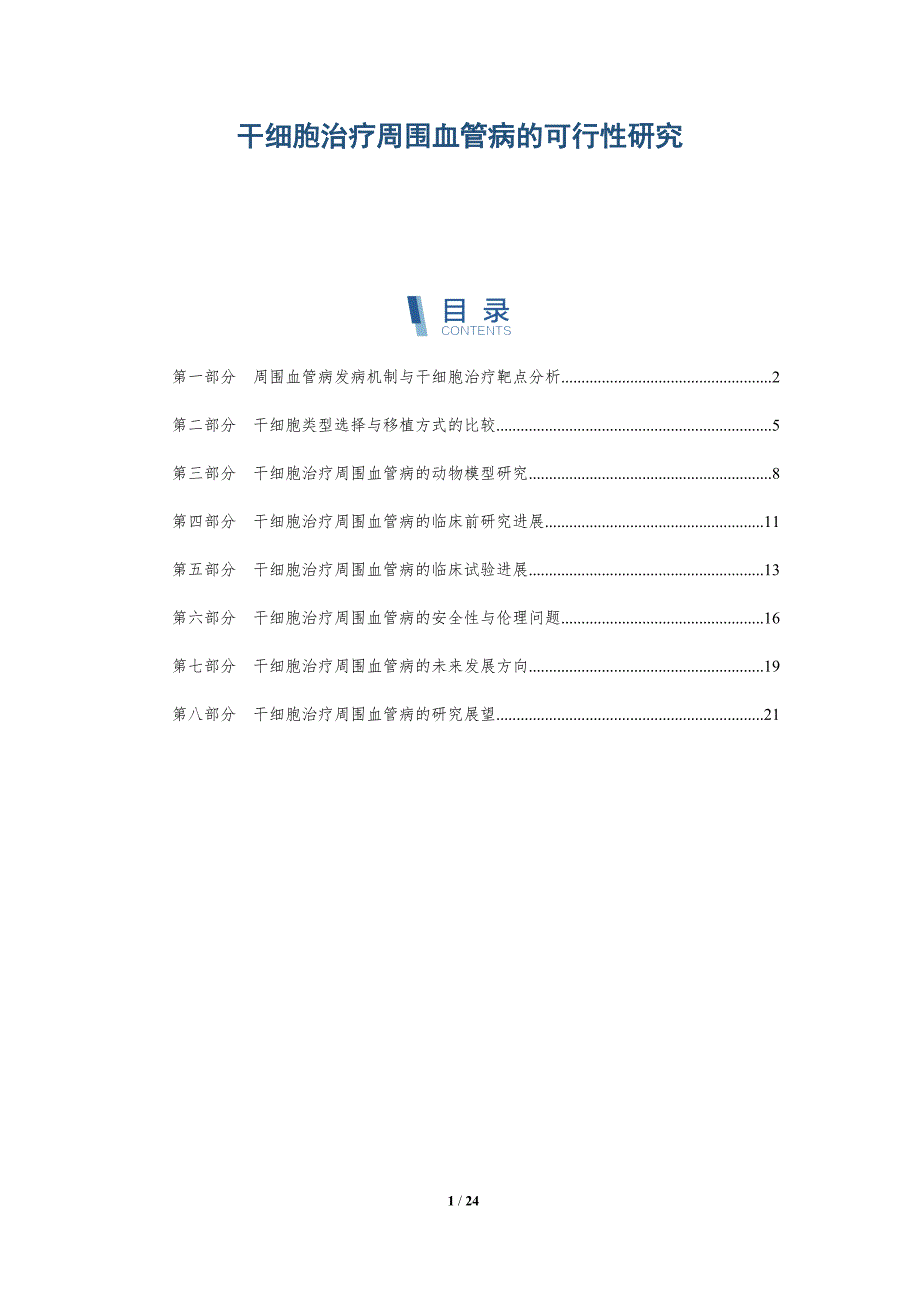 干细胞治疗周围血管病的可行性研究

目录
CONTENTS

第一部分 周围血管病发病机制与干细胞治疗靶点分析 2

第二部分 干细胞类型选择与移植方式的比较 5

第三部分 干细胞治疗周围血管病的动物模型研究 8

第四部分 干细胞治疗周围血管病的临床前研究进展 11

第五部分 干细胞治疗周围血管病的临床试验进展 13

第六部分 干细胞治疗周围血管病的安全性与伦理问题 16

第七部分 干细胞治疗周围血管病的未来发展方向 19

第八部分 干细胞治疗周围血管病的研究展望 21

1 / 24